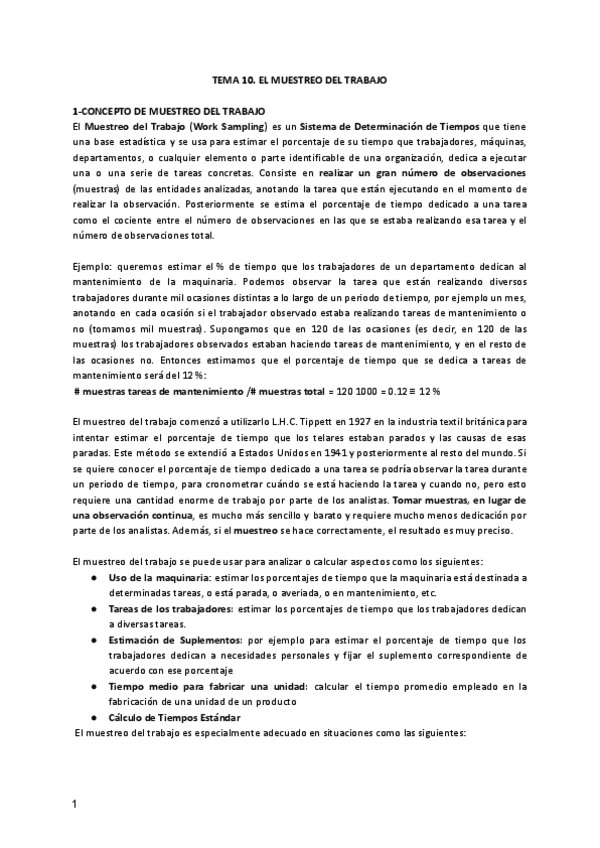 TEMA 10. EL MUESTREO DEL TRABAJO

1-CONCEPTO DE MUESTREO DEL TRABAJO
El Muestreo del Trabajo (Work Sampling) es un Sistema de Determinación de Tiempos que tiene una base estadística y se usa para estimar el porcentaje de su tiempo que trabajadores, máquinas, departamentos, o cualquier elemento o parte identificable de una organización, dedica a ejecutar una o una serie de tareas concretas. Consiste en realizar un gran número de observaciones (muestras) de las entidades analizadas, anotando la tarea que están ejecutando en el momento de realizar la observación. Posteriormente se estima el porcentaje de tiempo dedicado a una tarea como el cociente entre el número de observaciones en las que se estaba realizando esa tarea y el número de observaciones total.

Ejemplo: queremos estimar el % de tiempo que los trabajadores de un departamento dedican al mantenimiento de la maquinaria. Podemos observar la tarea que están realizando diversos trabajadores durante mil ocasiones distintas a lo largo de un periodo de tiempo, por ejemplo un mes, anotando en cada ocasión si el trabajador observado estaba realizando tareas de mantenimiento o no (tomamos mil muestras). Supongamos que en 120 de las ocasiones (es decir, en 120 de las muestras) los trabajadores observados estaban haciendo tareas de mantenimiento, y en el resto de las ocasiones no. Entonces estimamos que el porcentaje de tiempo que se dedica a tareas de mantenimiento será del 12 %:
# muestras tareas de mantenimiento /# muestras total = 120 1000 = 0.12 ≡ 12 %

El muestreo del trabajo comenzó a utilizarlo L.H.C. Tippett en 1927 en la industria textil británica para intentar estimar el porcentaje de tiempo que los telares estaban parados y las causas de esas paradas. Este método se extendió a Estados Unidos en 1941 y posteriormente al resto del mundo. Si se quiere conocer el porcentaje de tiempo dedicado a una tarea se podría observar la tarea durante un periodo de tiempo, para cronometrar cuándo se está haciendo la tarea y cuando no, pero esto requiere una cantidad enorme de trabajo por parte de los analistas. Tomar muestras, en lugar de una observación continua, es mucho más sencillo y barato y requiere mucho menos dedicación por parte de los analistas. Además, si el muestreo se hace correctamente, el resultado es muy preciso.

El muestreo del trabajo se puede usar para analizar o calcular aspectos como los siguientes:
● Uso de la maquinaria: estimar los porcentajes de tiempo que la maquinaria está destinada a determinadas tareas, o está parada, o averiada, o en mantenimiento, etc.
● Tareas de los trabajadores: estimar los porcentajes de tiempo que los trabajadores dedican a diversas tareas.
● Estimación de Suplementos: por ejemplo para estimar el porcentaje de tiempo que los trabajadores dedican a necesidades personales y fijar el suplemento correspondiente de acuerdo con ese porcentaje
● Tiempo medio para fabricar una unidad: calcular el tiempo promedio empleado en la fabricación de una unidad de un producto
● Cálculo de Tiempos Estándar
El muestreo del trabajo es especialmente adecuado en situaciones como las siguientes:

1